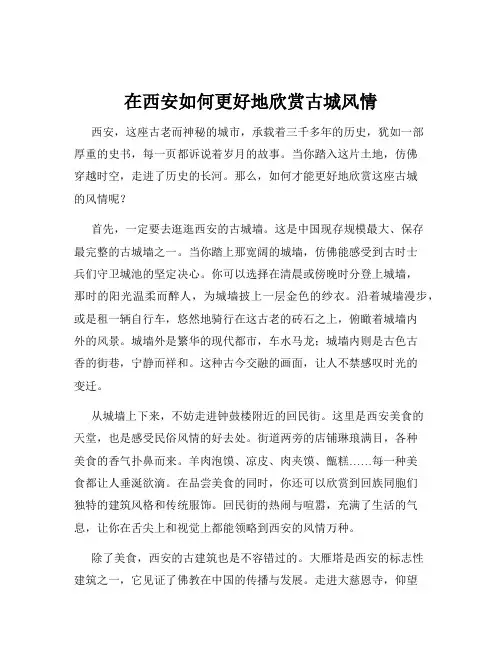 在西安如何更好地欣赏古城风情

西安，这座古老而神秘的城市，承载着三千多年的历史，犹如一部厚重的史书，每一页都诉说着岁月的故事。当你踏入这片土地，仿佛穿越时空，走进了历史的长河。那么，如何才能更好地欣赏这座古城的风情呢？

首先，一定要去逛逛西安的古城墙。这是中国现存规模最大、保存最完整的古城墙之一。当你踏上那宽阔的城墙，仿佛能感受到古时士兵们守卫城池的坚定决心。你可以选择在清晨或傍晚时分登上城墙，那时的阳光温柔而醉人，为城墙披上一层金色的纱衣。沿着城墙漫步，或是租一辆自行车，悠然地骑行在这古老的砖石之上，俯瞰着城墙内外的风景。城墙外是繁华的现代都市，车水马龙；城墙内则是古色古香的街巷，宁静而祥和。这种古今交融的画面，让人不禁感叹时光的变迁。

从城墙上下来，不妨走进钟鼓楼附近的回民街。这里是西安美食的天堂，也是感受民俗风情的好去处。街道两旁的店铺琳琅满目，各种美食的香气扑鼻而来。羊肉泡馍、凉皮、肉夹馍、甑糕……每一种美食都让人垂涎欲滴。在品尝美食的同时，你还可以欣赏到回族同胞们独特的建筑风格和传统服饰。回民街的热闹与喧嚣，充满了生活的气息，让你在舌尖上和视觉上都能领略到西安的风情万种。

除了美食，西安的古建筑也是不容错过的。大雁塔是西安的标志性建筑之一，它见证了佛教在中国的传播与发展。走进大慈恩寺，仰望